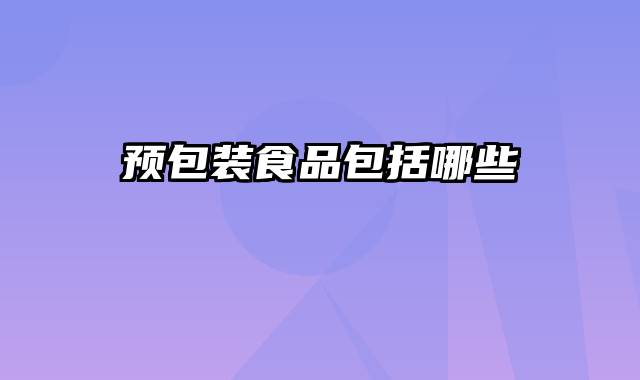 预包装食品包括哪些